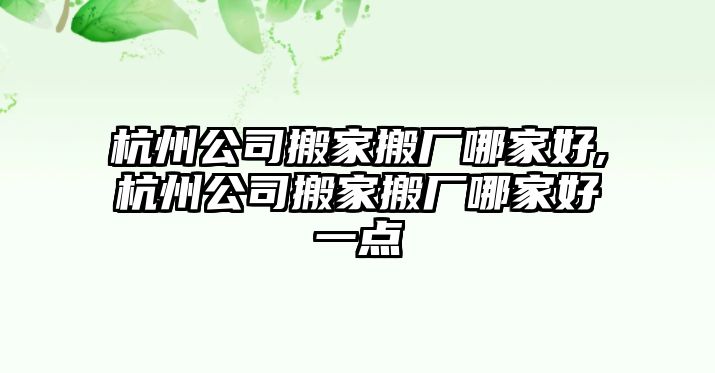 杭州公司搬家搬厂哪家好,杭州公司搬家搬厂哪家好一点